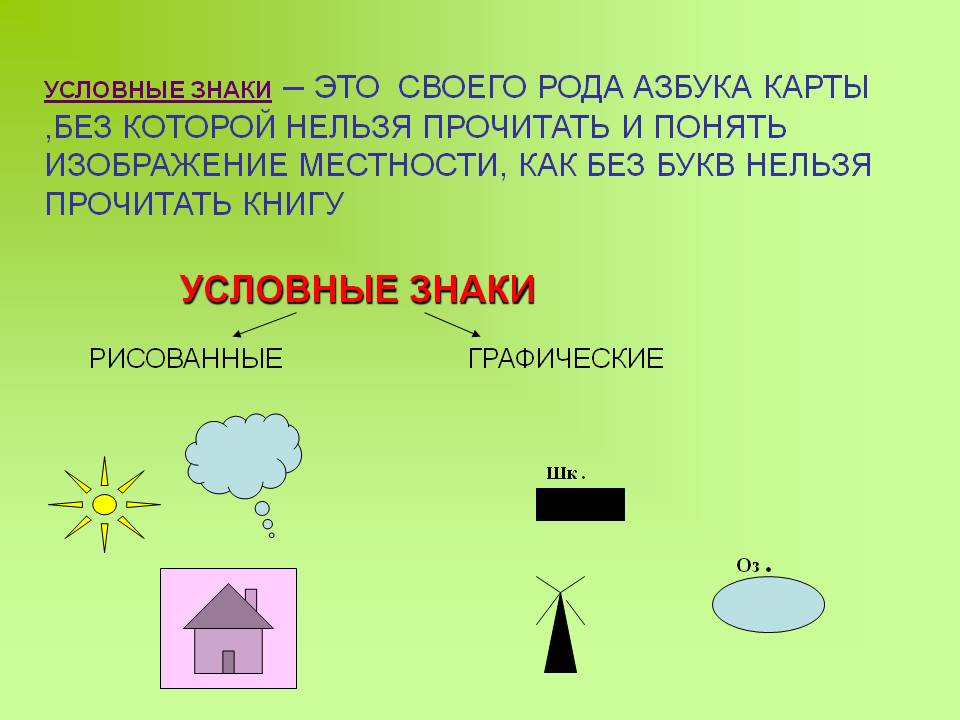 УСЛОВНЫЕ ЗНАКИ – ЭТО СВОЕГО РОДА АЗБУКА КАРТЫ ,БЕЗ КОТОРОЙ НЕЛЬЗЯ ПРОЧИТАТЬ И ПОНЯТЬ ИЗОБРАЖЕНИЕ МЕСТНОСТИ, КАК БЕЗ БУКВ НЕЛЬЗЯ ПРОЧИТАТЬ КНИГУ

УСЛОВНЫЕ ЗНАКИ

РИСОВАННЫЕ

ГРАФИЧЕСКИЕ

Шк .

Оз .